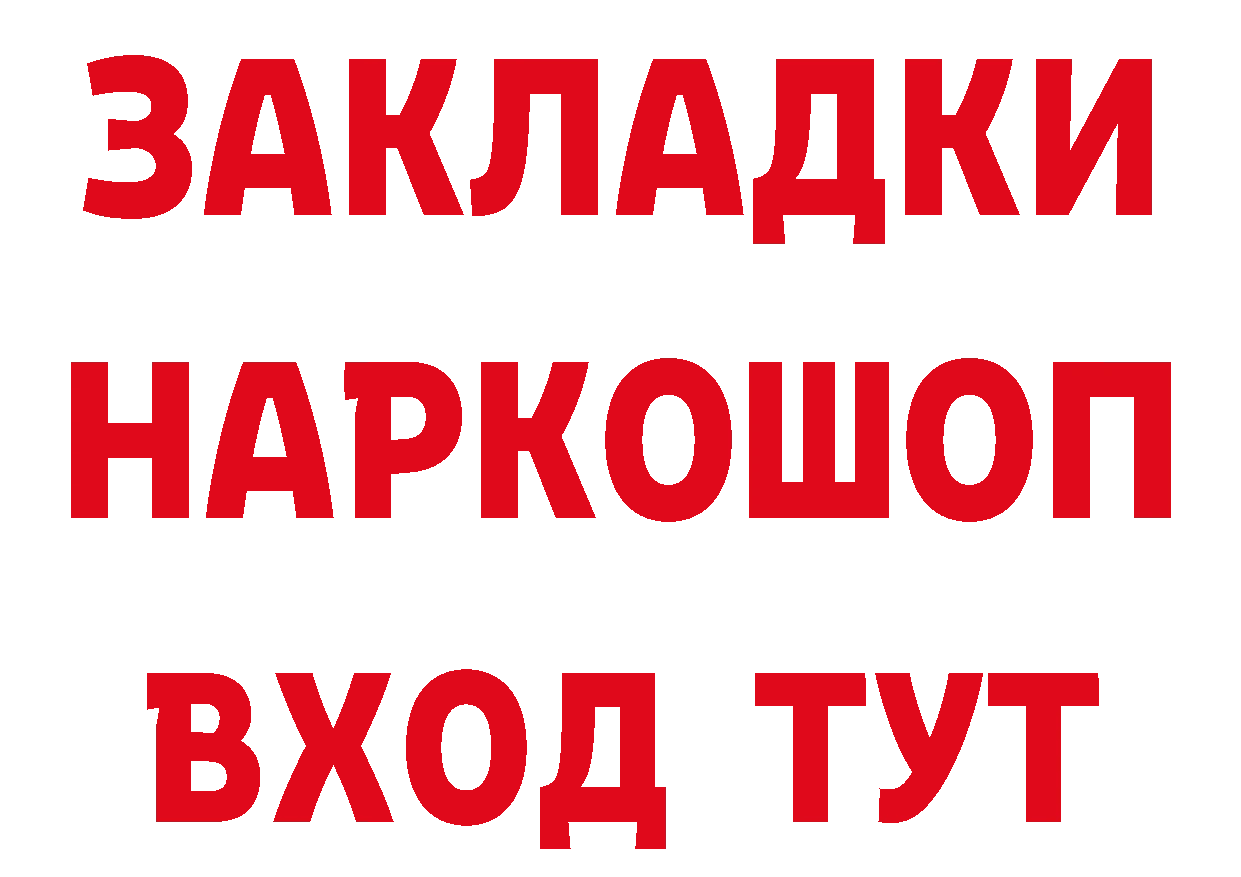 ЗАКЛАДКИ НАРКОШОП ВХОД ТУТ